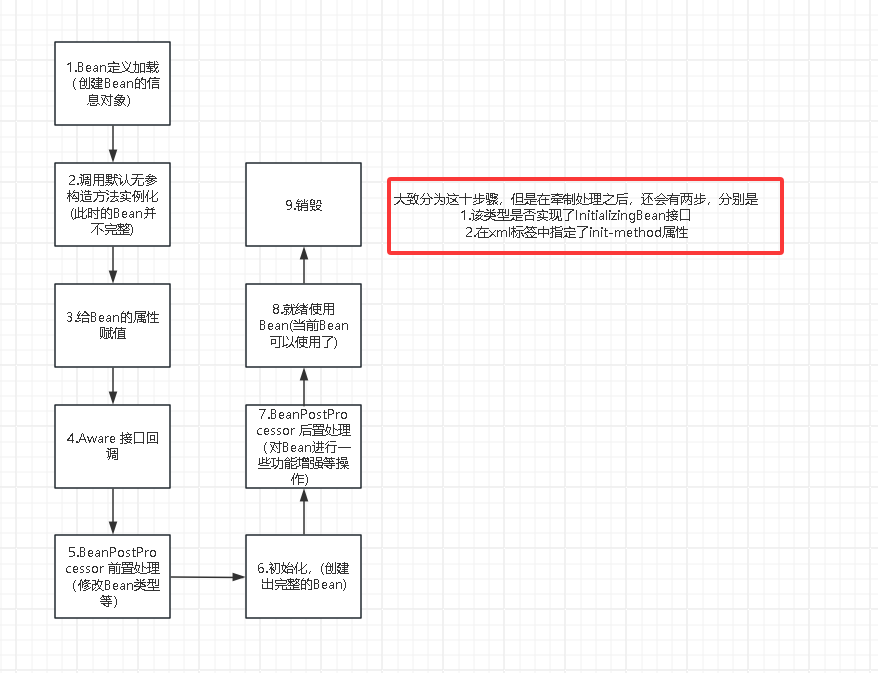 1.Bean定义加载（创建Bean的信息对象）

2.调用默认无参构造方法实例化(此时的Bean并不完整)

3.给Bean的属性赋值

4.Aware 接口回调

5.BeanPostProcessor 前置处理（修改Bean类型等）

6.初始化，(创建出完整的Bean)

7.BeanPostProcessor 后置处理（对Bean进行一些功能增强等操作）

8.就绪使用Bean(当前Bean可以使用了)

9.销毁

大致分为这十步骤，但是在牵制处理之后，还会有两步，分别是
1.该类型是否实现了InitializingBean接口
2.在xml标签中指定了init-method属性